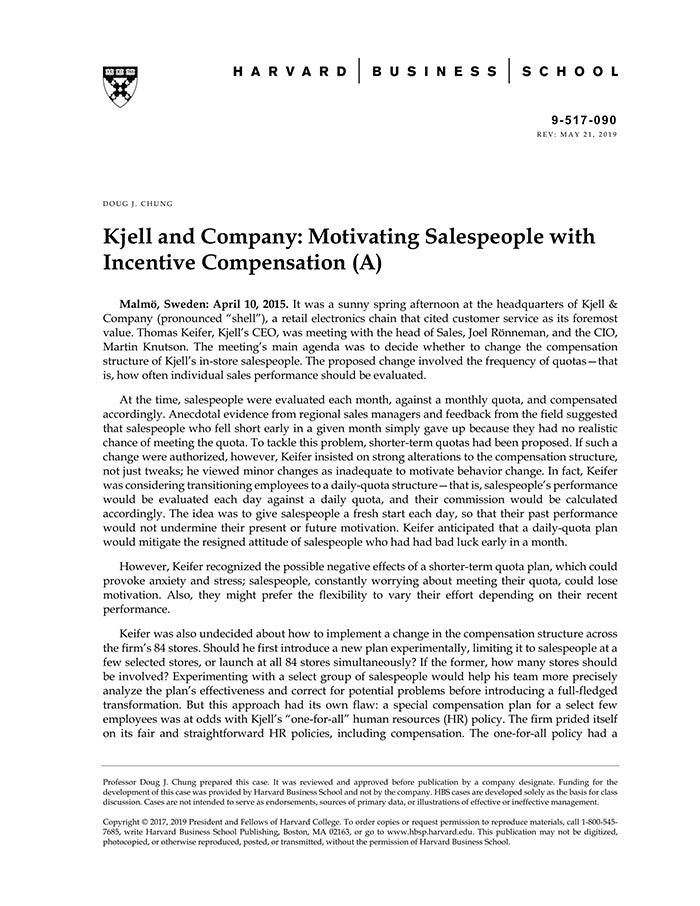 HARVARD | BUSINESS | SCHOOL

9-517-090
REV: MAY 21, 2019

DOUG J. CHUNG

Kjell and Company: Motivating Salespeople with Incentive Compensation (A)

Malmö, Sweden: April 10, 2015. It was a sunny spring afternoon at the headquarters of Kjell & Company (pronounced "shell"), a retail electronics chain that cited customer service as its foremost value. Thomas Keifer, Kjell's CEO, was meeting with the head of Sales, Joel Rönneman, and the CIO, Martin Knutson. The meeting's main agenda was to decide whether to change the compensation structure of Kjell's in-store salespeople. The proposed change involved the frequency of quotas—that is, how often individual sales performance should be evaluated.

At the time, salespeople were evaluated each month, against a monthly quota, and compensated accordingly. Anecdotal evidence from regional sales managers and feedback from the field suggested that salespeople who fell short early in a given month simply gave up because they had no realistic chance of meeting the quota. To tackle this problem, shorter-term quotas had been proposed. If such a change were authorized, however, Keifer insisted on strong alterations to the compensation structure, not just tweaks; he viewed minor changes as inadequate to motivate behavior change. In fact, Keifer was considering transitioning employees to a daily-quota structure—that is, salespeople's performance would be evaluated each day against a daily quota, and their commission would be calculated accordingly. The idea was to give salespeople a fresh start each day, so that their past performance would not undermine their present or future motivation. Keifer anticipated that a daily-quota plan would mitigate the resigned attitude of salespeople who had had bad luck early in a month.

However, Keifer recognized the possible negative effects of a shorter-term quota plan, which could provoke anxiety and stress; salespeople, constantly worrying about meeting their quota, could lose motivation. Also, they might prefer the flexibility to vary their effort depending on their recent performance.

Keifer was also undecided about how to implement a change in the compensation structure across the firm's 84 stores. Should he first introduce a new plan experimentally, limiting it to salespeople at a few selected stores, or launch at all 84 stores simultaneously? If the former, how many stores should be involved? Experimenting with a select group of salespeople would help his team more precisely analyze the plan's effectiveness and correct for potential problems before introducing a full-fledged transformation. But this approach had its own flaw: a special compensation plan for a select few employees was at odds with Kjell's "one-for-all" human resources (HR) policy. The firm prided itself on its fair and straightforward HR policies, including compensation. The one-for-all policy had a

Professor Doug J. Chung prepared this case. It was reviewed and approved before publication by a company designate. Funding for the development of this case was provided by Harvard Business School and not by the company. HBS cases are developed solely as the basis for class discussion. Cases are not intended to serve as endorsements, sources of primary data, or illustrations of effective or ineffective management.

Copyright © 2017, 2019 President and Fellows of Harvard College. To order copies or request permission to reproduce materials, call 1-800-545-7685, write Harvard Business School Publishing, Boston, MA 02163, or go to www.hbsp.harvard.edu. This publication may not be digitized, photocopied, or otherwise reproduced, posted, or transmitted, without the permission of Harvard Business School.